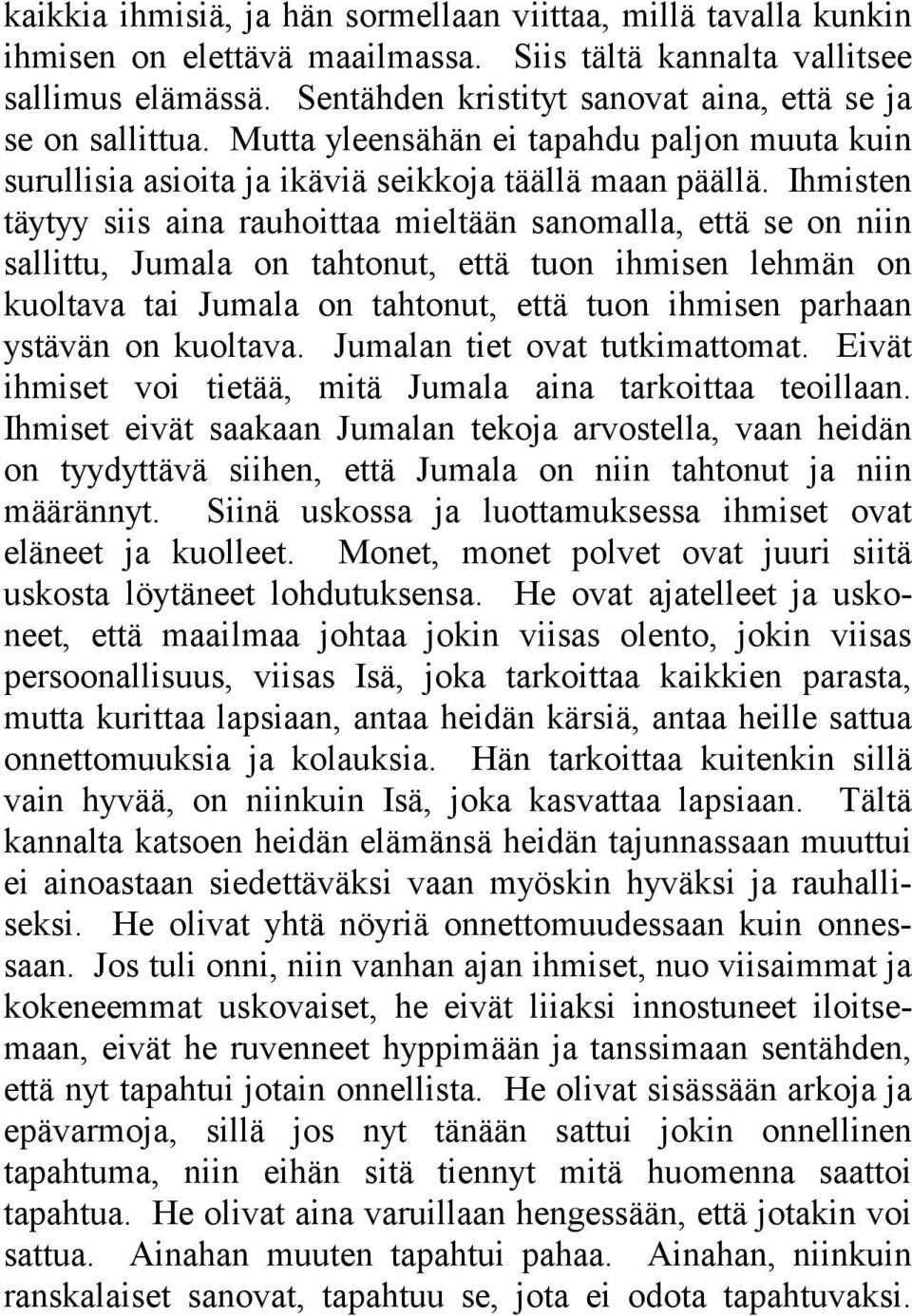 kaikkia ihmisiä, ja hän sormellaan viittaa, millä tavalla kunkin ihmisen on elettävä maailmassa. Siis tältä kannalta vallitsee sallimus elämässä. Sentähden kristityt sanovat aina, että se ja se on sallittua. Mutta yleensähän ei tapahdu paljon muuta kuin surullisia asioita ja ikäviä seikkoja täällä maan päällä. Ihmisten täytyy siis aina rauhoittaa mieltään sanomalla, että se on niin sallittu, Jumala on tahtonut, että tuon ihmisen lehmän on kuoltava tai Jumala on tahtonut, että tuon ihmisen parhaan ystävän on kuoltava. Jumalan tiet ovat tutkimattomat. Eivät ihmiset voi tietää, mitä Jumala aina tarkoittaa teoillaan. Ihmiset eivät saakaan Jumalan tekoja arvostella, vaan heidän on tyydyttävä siihen, että Jumala on niin tahtonut ja niin määrännyt. Siinä uskossa ja luottamuksessa ihmiset ovat eläneet ja kuolleet. Monet, monet polvet ovat juuri siitä uskosta löytäneet lohdutuksensa. He ovat ajatelleet ja uskoneet, että maailmaa johtaa jokin viisas olento, jokin viisas persoonallisuus, viisas Isä, joka tarkoittaa kaikkien parasta, mutta kurittaa lapsiaan, antaa heidän kärsiä, antaa heille sattua onnettomuuksia ja kolauksia. Hän tarkoittaa kuitenkin sillä vain hyvää, on niinkuin Isä, joka kasvattaa lapsiaan. Tältä kannalta katsoen heidän elämänsä heidän tajunnassaan muuttui ei ainoastaan siedettäväksi vaan myöskin hyväksi ja rauhalliseksi. He olivat yhtä nöyriä onnettomuudessaan kuin onnessaan. Jos tuli onni, niin vanhan ajan ihmiset, nuo viisaimmat ja kokeneemmat uskovaiset, he eivät liiaksi innostuneet iloitsemaan, eivät he ruvenneet hyppimään ja tanssimaan sentähden, että nyt tapahtui jotain onnellista. He olivat sisässään arkoja ja epävarmoja, sillä jos nyt tänään sattui jokin onnellinen tapahtuma, niin eihän sitä tiennyt mitä huomenna saattoi tapahtua. He olivat aina varuillaan hengessään, että jotakin voi sattua. Ainahan muuten tapahtui pahaa. Ainahan, niinkuin ranskalaiset sanovat, tapahtuu se, jota ei odota tapahtuvaksi.